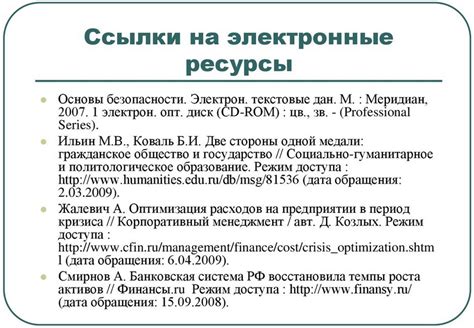 Ссылки на электронные ресурсы

Основы безопасности. Электрон. текстовые дан. М. : Меридиан, 2007. 1 электрон. опт. диск (CD-ROM) : цв., зв. - (Professional Series).

Ильин М.В., Коваль Б.И. Две стороны одной медали: гражданское общество и государство // Социально-гуманитарное и политологическое образование. Режим доступа : http://www.humanities.edu.ru/db/msg/81536 (дата обращения: 2.03.2009).

Жалевич А. Оптимизация расходов на предприятии в период кризиса // Корпоративный менеджмент / авт. Д. Козлых. Режим доступа : http://www.cfin.ru/management/finance/cost/crisis_optimization.shtml (дата обращения: 6.04.2009).

Смирнов А. Банковская система РФ восстановила темпы роста активов // Финансы.ru Режим доступа : http://www.finansy.ru/ (дата обращения: 15.09.2008).